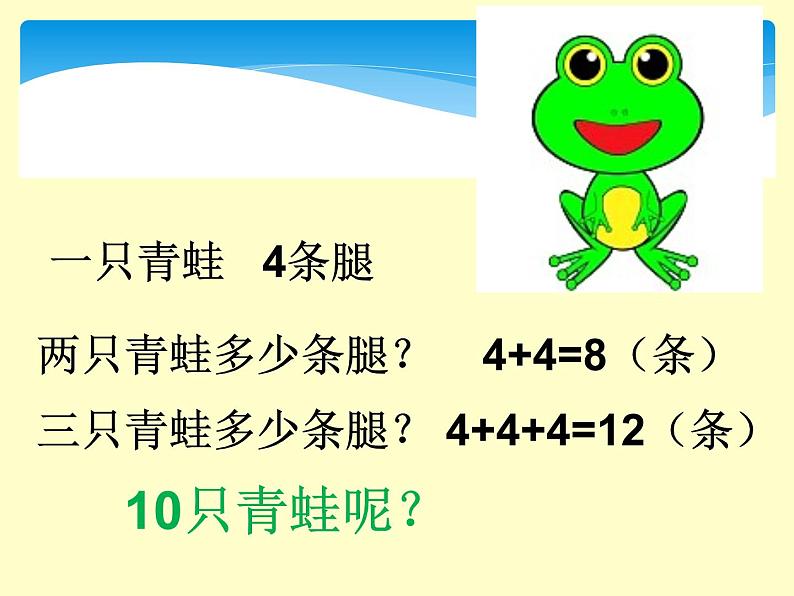 一只青蛙　4条腿

两只青蛙多少条腿？　$4+4=8$（条）

三只青蛙多少条腿？　$4+4+4=12$（条）

10只青蛙呢？